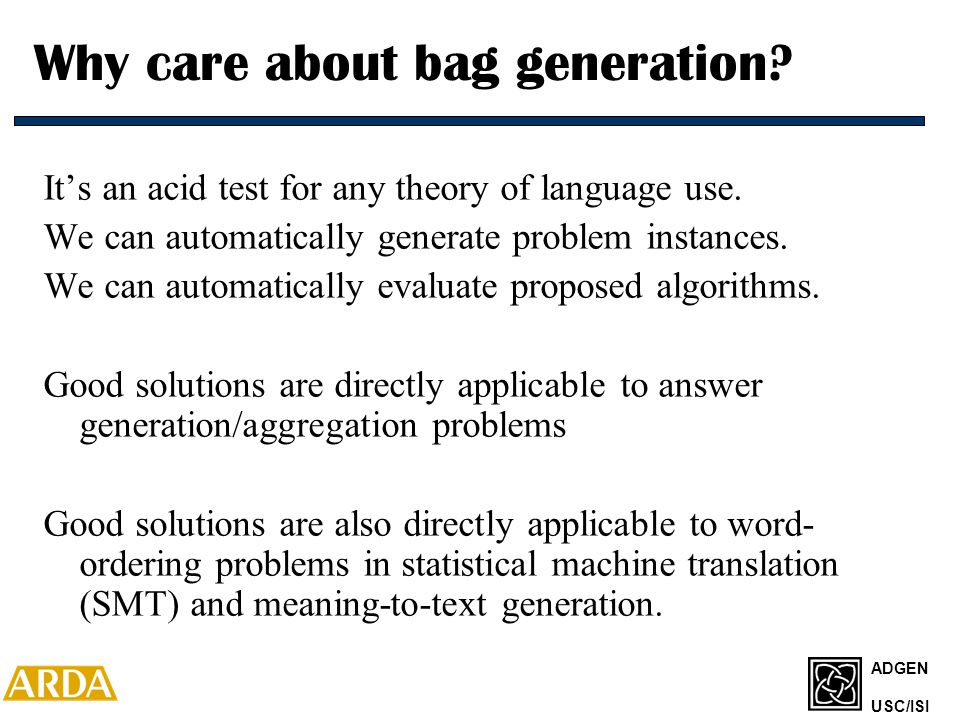 Why care about bag generation?

It’s an acid test for any theory of language use.
We can automatically generate problem instances.
We can automatically evaluate proposed algorithms.

Good solutions are directly applicable to answer generation/aggregation problems

Good solutions are also directly applicable to word-ordering problems in statistical machine translation (SMT) and meaning-to-text generation.

ARDA

ADGEN
USC/ISI